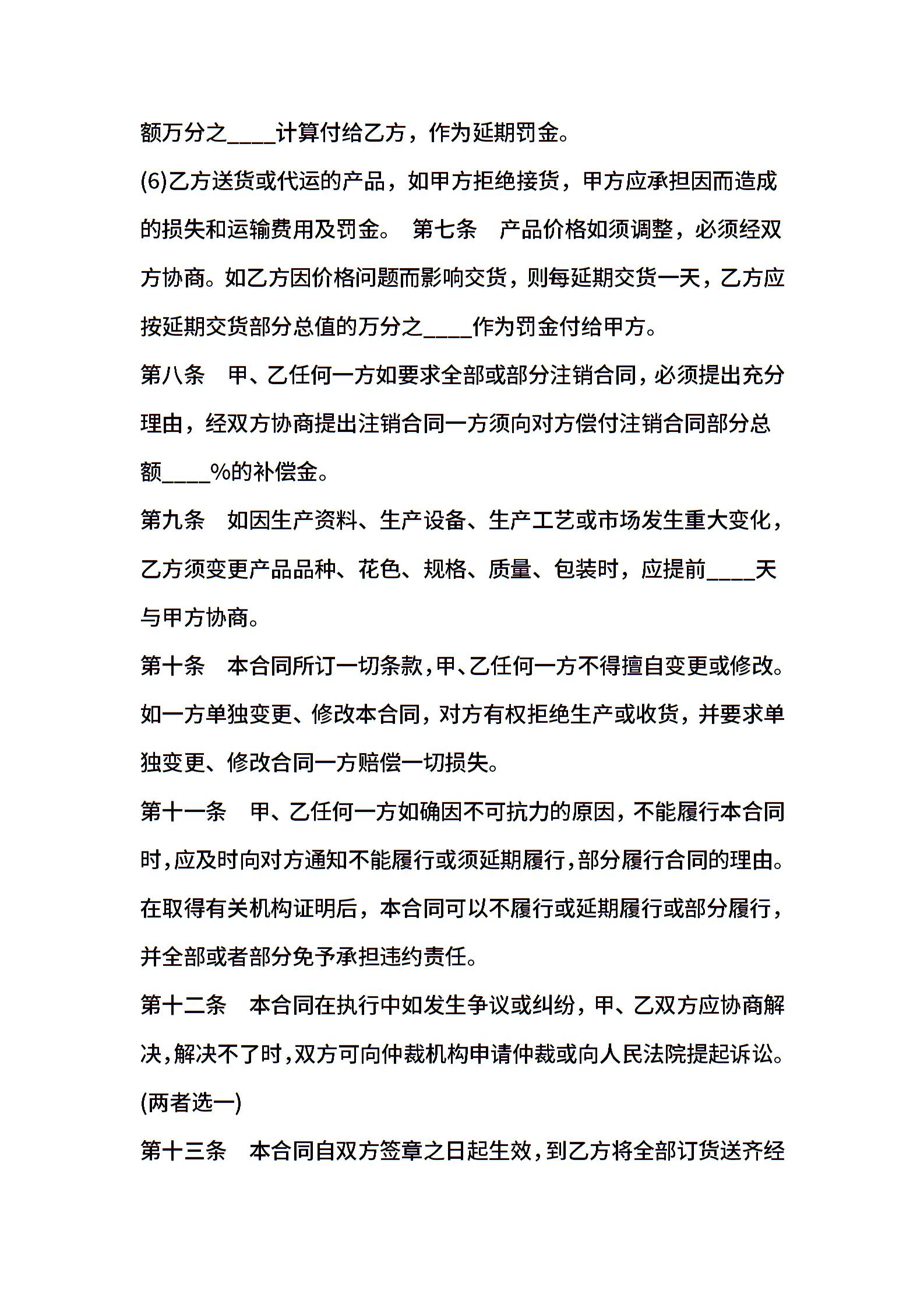 额万分之____计算付给乙方，作为延期罚金。

(6)乙方送货或代运的产品，如甲方拒绝接货，甲方应承担因而造成的损失和运输费用及罚金。 第七条　产品价格如须调整，必须经双方协商。如乙方因价格问题而影响交货，则每延期交货一天，乙方应按延期交货部分总值的万分之____作为罚金付给甲方。

第八条　甲、乙任何一方如要求全部或部分注销合同，必须提出充分理由，经双方协商提出注销合同一方须向对方偿付注销合同部分总额____%的补偿金。

第九条　如因生产资料、生产设备、生产工艺或市场发生重大变化，乙方须变更产品品种、花色、规格、质量、包装时，应提前____天与甲方协商。

第十条　本合同所订一切条款，甲、乙任何一方不得擅自变更或修改。如一方单独变更、修改本合同，对方有权拒绝生产或收货，并要求单独变更、修改合同一方赔偿一切损失。

第十一条　甲、乙任何一方如确因不可抗力的原因，不能履行本合同时，应及时向对方通知不能履行或须延期履行，部分履行合同的理由。在取得有关机构证明后，本合同可以不履行或延期履行或部分履行，并全部或者部分免予承担违约责任。

第十二条　本合同在执行中如发生争议或纠纷，甲、乙双方应协商解决，解决不了时，双方可向仲裁机构申请仲裁或向人民法院提起诉讼。(两者选一)

第十三条　本合同自双方签章之日起生效，到乙方将全部订货送齐经